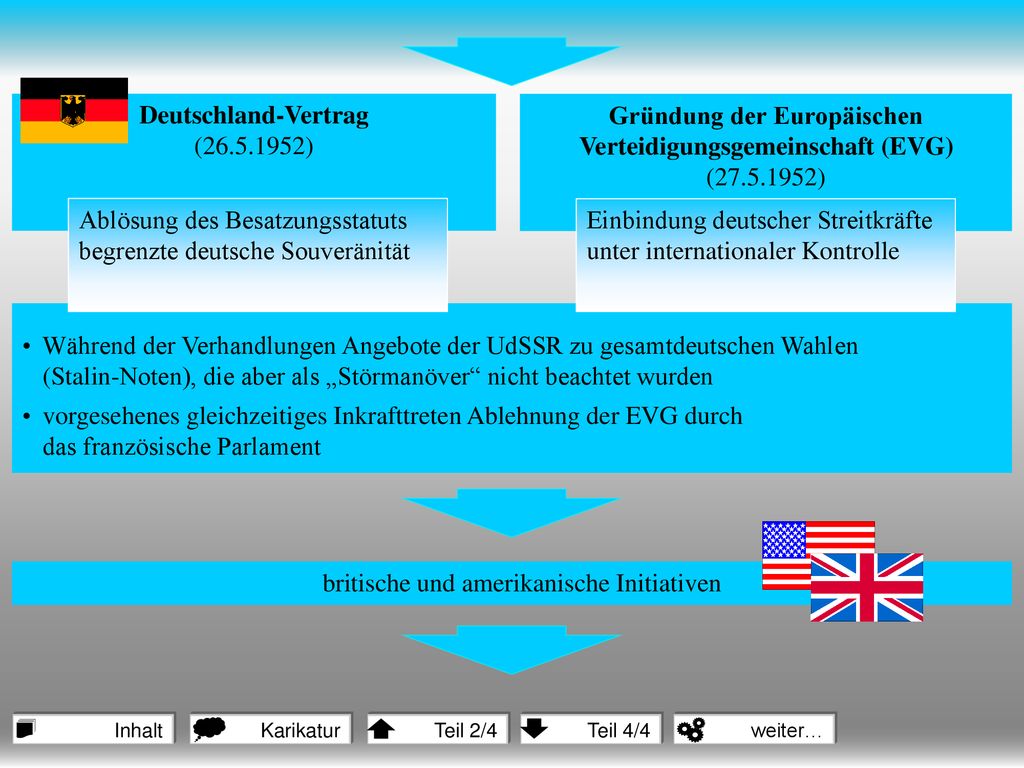 Deutschland-Vertrag
(26.5.1952)

Ablösung des Besatzungsstatuts
begrenzte deutsche Souveränität

Gründung der Europäischen Verteidigungsgemeinschaft (EVG)
(27.5.1952)

Einbindung deutscher Streitkräfte unter internationaler Kontrolle

• Während der Verhandlungen Angebote der UdSSR zu gesamtdeutschen Wahlen (Stalin-Noten), die aber als „Störmanöver“ nicht beachtet wurden
• vorgesehenes gleichzeitiges Inkrafttreten Ablehnung der EVG durch das französische Parlament

britische und amerikanische Initiativen

Inhalt
Karikatur
Teil 2/4
Teil 4/4
weiter…